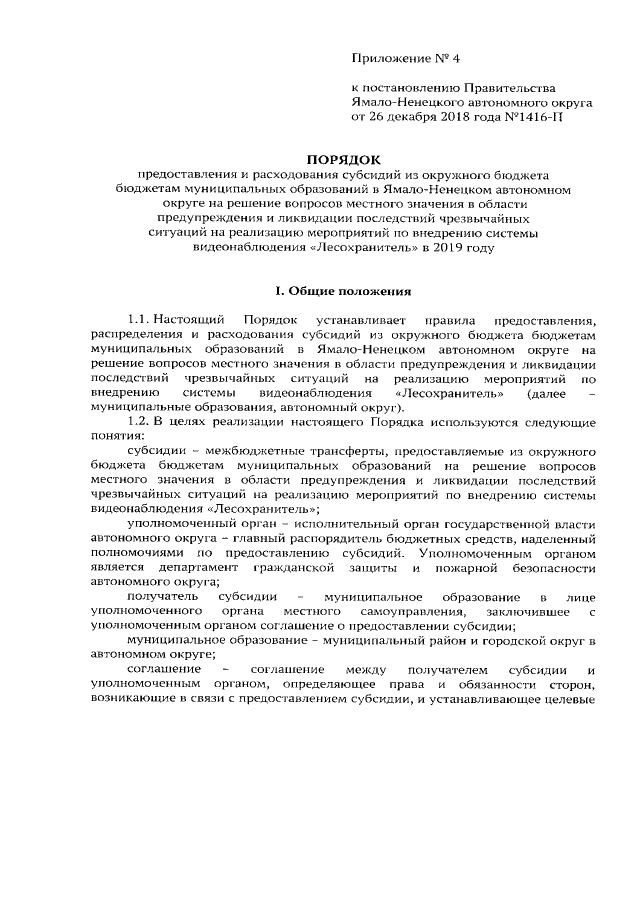 Приложение № 4

к постановлению Правительства Ямало-Ненецкого автономного округа от 26 декабря 2018 года №1416-П

ПОРЯДОК
предоставления и расходования субсидий из окружного бюджета бюджетам муниципальных образований в Ямало-Ненецком автономном округе на решение вопросов местного значения в области предупреждения и ликвидации последствий чрезвычайных ситуаций на реализацию мероприятий по внедрению системы видеонаблюдения «Лесохранитель» в 2019 году

I. Общие положения

1.1. Настоящий Порядок устанавливает правила предоставления, распределения и расходования субсидий из окружного бюджета бюджетам муниципальных образований в Ямало-Ненецком автономном округе на решение вопросов местного значения в области предупреждения и ликвидации последствий чрезвычайных ситуаций на реализацию мероприятий по внедрению системы видеонаблюдения «Лесохранитель» (далее – муниципальные образования, автономный округ).

1.2. В целях реализации настоящего Порядка используются следующие понятия:

субсидии – межбюджетные трансферты, предоставляемые из окружного бюджета бюджетам муниципальных образований на решение вопросов местного значения в области предупреждения и ликвидации последствий чрезвычайных ситуаций на реализацию мероприятий по внедрению системы видеонаблюдения «Лесохранитель»;

уполномоченный орган – исполнительный орган государственной власти автономного округа – главный распорядитель бюджетных средств, наделенный полномочиями по предоставлению субсидий. Уполномоченным органом является департамент гражданской защиты и пожарной безопасности автономного округа;

получатель субсидии – муниципальное образование в лице уполномоченного органа местного самоуправления, заключившее с уполномоченным органом соглашение о предоставлении субсидии;

муниципальное образование – муниципальный район и городской округ в автономном округе;

соглашение – соглашение между получателем субсидии и уполномоченным органом, определяющее права и обязанности сторон, возникающие в связи с предоставлением субсидии, и устанавливающее целевые